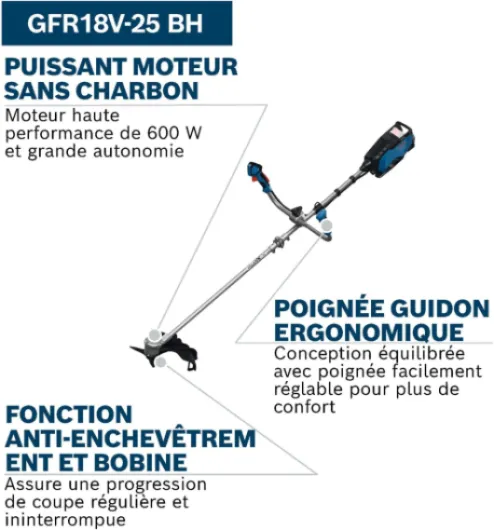 GFR18V-25 BH

PUISSANT MOTEUR SANS CHARBON

Moteur haute performance de 600 W et grande autonomie

POIGNÉE GUIDON ERGONOMIQUE

Conception équilibrée avec poignée facilement réglable pour plus de confort

FONCTION ANTI-ENCHEVÊTREM ENT ET BOBINE

Assure une progression de coupe régulière et ininterrompue